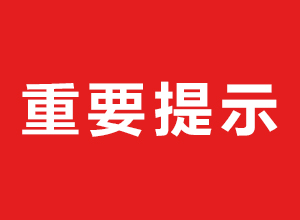 重要提示